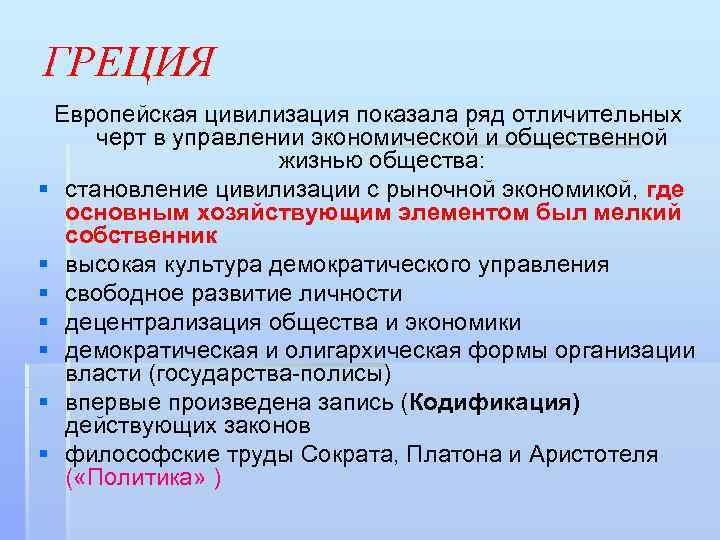 ГРЕЦИЯ

Европейская цивилизация показала ряд отличительных черт в управлении экономической и общественной жизнью общества:

- становление цивилизации с рыночной экономикой, где основным хозяйствующим элементом был мелкий собственник
- высокая культура демократического управления
- свободное развитие личности
- децентрализация общества и экономики
- демократическая и олигархическая формы организации власти (государства-полисы)
- впервые произведена запись (Кодификация) действующих законов
- философские труды Сократа, Платона и Аристотеля («Политика» )